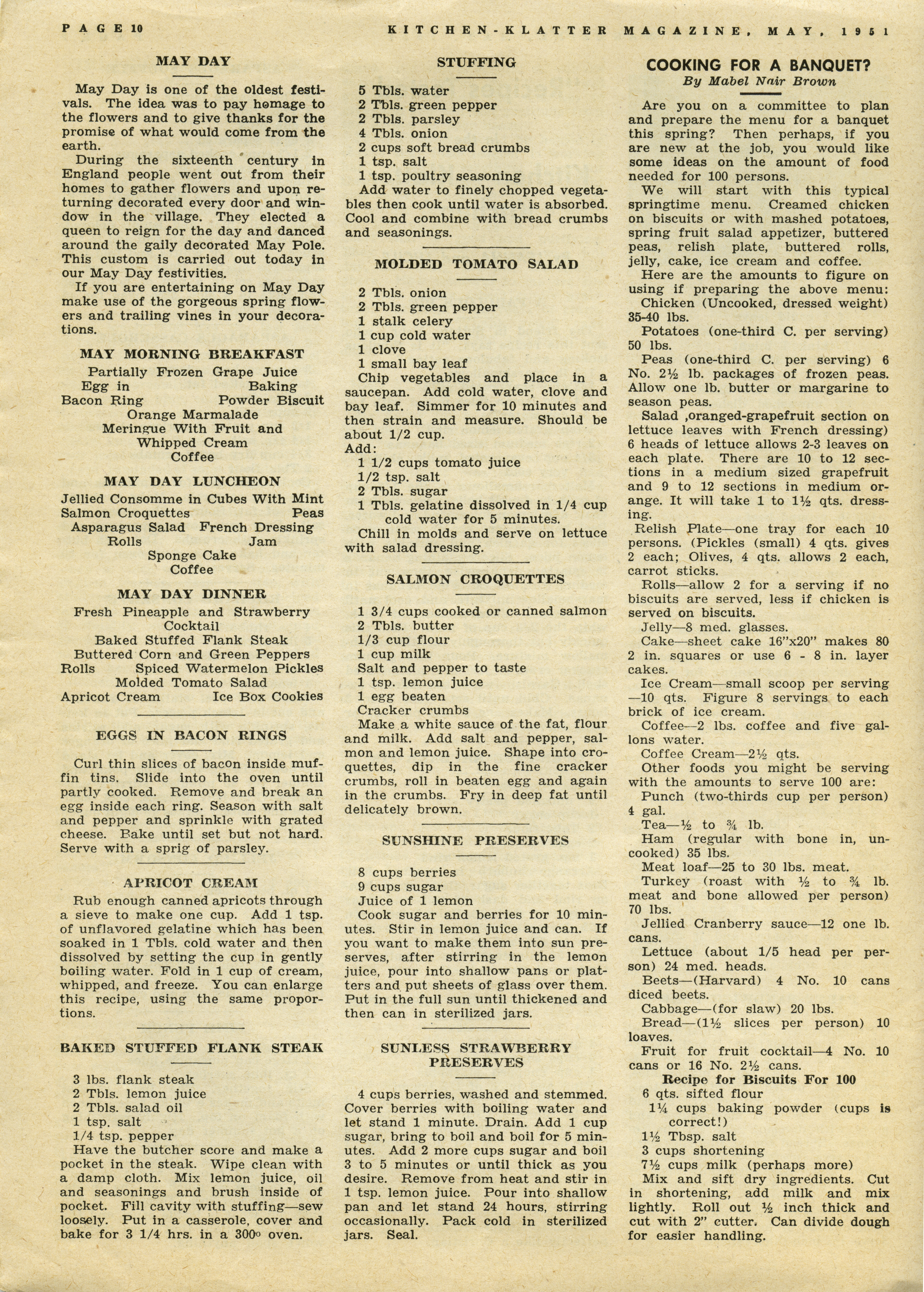 PAGE 10

KITCHEN-KLATTER MAGAZINE, MAY, 1951

MAY DAY

May Day is one of the oldest festivals. The idea was to pay homage to the flowers and to give thanks for the promise of what would come from the earth.

During the sixteenth century in England people went out from their homes to gather flowers and upon returning decorated every door and window in the village. They elected a queen to reign for the day and danced around the gaily decorated May Pole. This custom is carried out today in our May Day festivities.

If you are entertaining on May Day make use of the gorgeous spring flowers and trailing vines in your decorations.

MAY MORNING BREAKFAST

Partially Frozen Grape Juice
Egg in Bacon Ring
Baking Powder Biscuit
Orange Marmalade
Meringue With Fruit and Whipped Cream
Coffee

MAY DAY LUNCHEON

Jellied Consomme in Cubes With Mint
Salmon Croquettes Peas
Asparagus Salad French Dressing
Rolls Jam
Sponge Cake
Coffee

MAY DAY DINNER

Fresh Pineapple and Strawberry Cocktail
Baked Stuffed Flank Steak
Buttered Corn and Green Peppers
Rolls Spiced Watermelon Pickles
Molded Tomato Salad
Apricot Cream Ice Box Cookies

EGGS IN BACON RINGS

Curl thin slices of bacon inside muffin tins. Slide into the oven until partly cooked. Remove and break an egg inside each ring. Season with salt and pepper and sprinkle with grated cheese. Bake until set but not hard. Serve with a sprig of parsley.

APRICOT CREAM

Rub enough canned apricots through a sieve to make one cup. Add 1 tsp. of unflavored gelatine which has been soaked in 1 Tbls. cold water and then dissolved by setting the cup in gently boiling water. Fold in 1 cup of cream, whipped, and freeze. You can enlarge this recipe, using the same proportions.

BAKED STUFFED FLANK STEAK

3 lbs. flank steak
2 Tbls. lemon juice
2 Tbls. salad oil
1 tsp. salt
1/4 tsp. pepper

Have the butcher score and make a pocket in the steak. Wipe clean with a damp cloth. Mix lemon juice, oil and seasonings and brush inside of pocket. Fill cavity with stuffing—sew loosely. Put in a casserole, cover and bake for 3 1/4 hrs. in a 300° oven.

STUFFING

5 Tbls. water
2 Tbls. green pepper
2 Tbls. parsley
4 Tbls. onion
2 cups soft bread crumbs
1 tsp. salt
1 tsp. poultry seasoning

Add water to finely chopped vegetables then cook until water is absorbed. Cool and combine with bread crumbs and seasonings.

MOLDED TOMATO SALAD

2 Tbls. onion
2 Tbls. green pepper
1 stalk celery
1 cup cold water
1 clove
1 small bay leaf

Chip vegetables and place in a saucepan. Add cold water, clove and bay leaf. Simmer for 10 minutes and then strain and measure. Should be about 1/2 cup.

Add:
1 1/2 cups tomato juice
1/2 tsp. salt
2 Tbls. sugar
1 Tbls. gelatine dissolved in 1/4 cup cold water for 5 minutes.

Chill in molds and serve on lettuce with salad dressing.

SALMON CROQUETTES

1 3/4 cups cooked or canned salmon
2 Tbls. butter
1/3 cup flour
1 cup milk
Salt and pepper to taste
1 tsp. lemon juice
1 egg beaten
Cracker crumbs

Make a white sauce of the fat, flour and milk. Add salt and pepper, salmon and lemon juice. Shape into croquettes, dip in the fine cracker crumbs, roll in beaten egg and again in the crumbs. Fry in deep fat until delicately brown.

SUNSHINE PRESERVES

8 cups berries
9 cups sugar
Juice of 1 lemon

Cook sugar and berries for 10 minutes. Stir in lemon juice and can. If you want to make them into sun preserves, after stirring in the lemon juice, pour into shallow pans or platters and put sheets of glass over them. Put in the full sun until thickened and then can in sterilized jars.

SUNLESS STRAWBERRY PRESERVES

4 cups berries, washed and stemmed. Cover berries with boiling water and let stand 1 minute. Drain. Add 1 cup sugar, bring to boil and boil for 5 minutes. Add 2 more cups sugar and boil 3 to 5 minutes or until thick as you desire. Remove from heat and stir in 1 tsp. lemon juice. Pour into shallow pan and let stand 24 hours, stirring occasionally. Pack cold in sterilized jars. Seal.

COOKING FOR A BANQUET?
By Mabel Nair Brown

Are you on a committee to plan and prepare the menu for a banquet this spring? Then perhaps, if you are new at the job, you would like some ideas on the amount of food needed for 100 persons.

We will start with this typical springtime menu. Creamed chicken on biscuits or with mashed potatoes, spring fruit salad appetizer, buttered peas, relish plate, buttered rolls, jelly, cake, ice cream and coffee.

Here are the amounts to figure on using if preparing the above menu:

Chicken (Uncooked, dressed weight) 35-40 lbs.

Potatoes (one-third C. per serving) 50 lbs.

Peas (one-third C. per serving) 6 No. 2½ lb. packages of frozen peas. Allow one lb. butter or margarine to season peas.

Salad ,oranged-grapefruit section on lettuce leaves with French dressing) 6 heads of lettuce allows 2-3 leaves on each plate. There are 10 to 12 sections in a medium sized grapefruit and 9 to 12 sections in medium orange. It will take 1 to 1½ qts. dressing.

Relish Plate—one tray for each 10 persons. (Pickles (small) 4 qts. gives 2 each; Olives, 4 qts. allows 2 each, carrot sticks.

Rolls—allow 2 for a serving if no biscuits are served, less if chicken is served on biscuits.

Jelly—8 med. glasses.

Cake—sheet cake 16"x20" makes 80 2 in. squares or use 6 - 8 in. layer cakes.

Ice Cream—small scoop per serving —10 qts. Figure 8 servings to each brick of ice cream.

Coffee—2 lbs. coffee and five gallons water.

Coffee Cream—2½ qts.

Other foods you might be serving with the amounts to serve 100 are:

Punch (two-thirds cup per person) 4 gal.

Tea—½ to ¾ lb.

Ham (regular with bone in, uncooked) 35 lbs.

Meat loaf—25 to 30 lbs. meat.

Turkey (roast with ½ to ¾ lb. meat and bone allowed per person) 70 lbs.

Jellied Cranberry sauce—12 one lb. cans.

Lettuce (about 1/5 head per person) 24 med. heads.

Beets—(Harvard) 4 No. 10 cans diced beets.

Cabbage—(for slaw) 20 lbs.

Bread—(1½ slices per person) 10 loaves.

Fruit for fruit cocktail—4 No. 10 cans or 16 No. 2½ cans.

Recipe for Biscuits For 100

6 qts. sifted flour
1¼ cups baking powder (cups is correct!)
1½ Tbsp. salt
3 cups shortening
7½ cups milk (perhaps more)

Mix and sift dry ingredients. Cut in shortening, add milk and mix lightly. Roll out ½ inch thick and cut with 2" cutter. Can divide dough for easier handling.